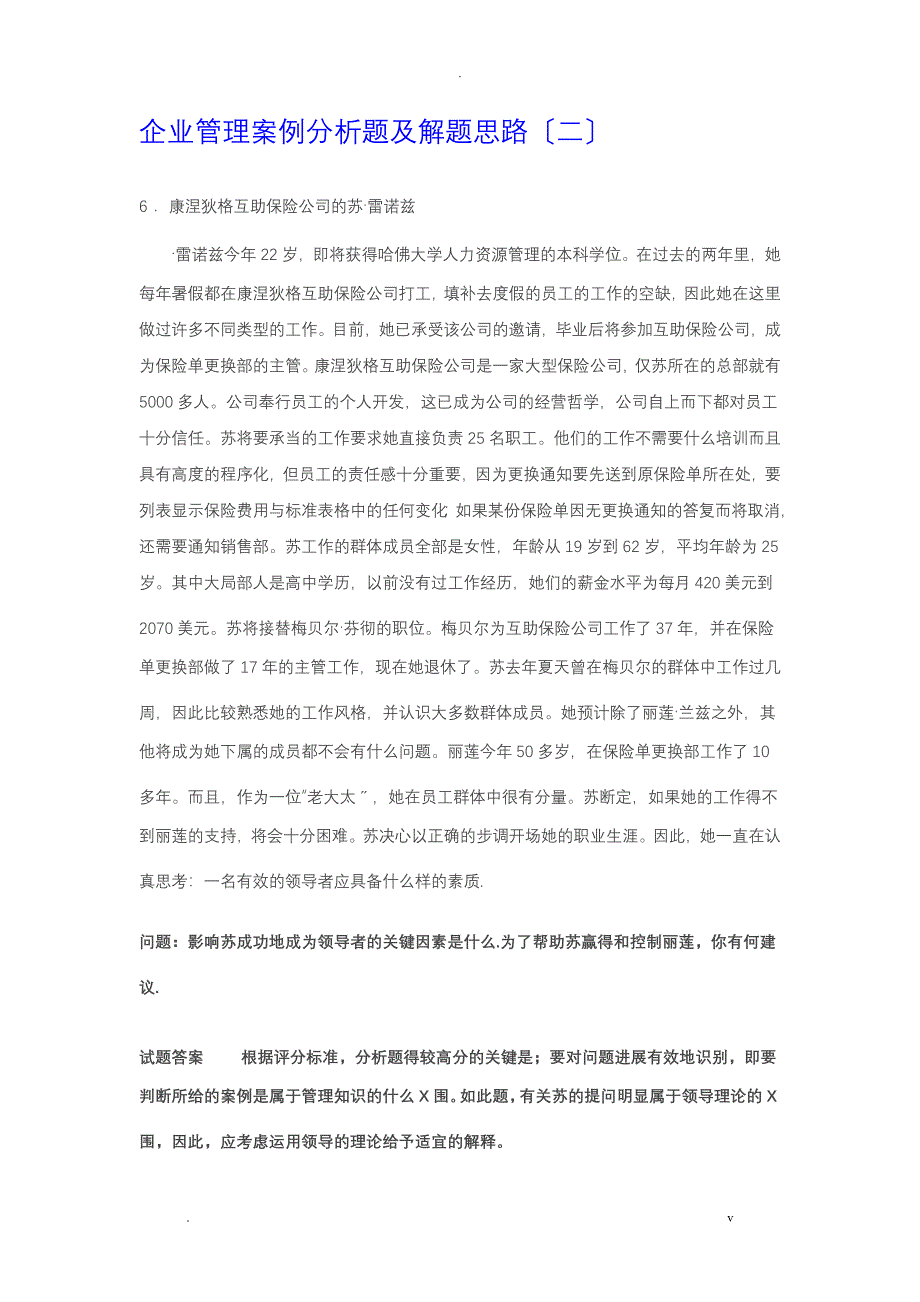 .

企业管理案例分析题及解题思路〔二〕

6． 康涅狄格互助保险公司的苏·雷诺兹

·雷诺兹今年 22 岁，即将获得哈佛大学人力资源管理的本科学位。在过去的两年里，她每年暑假都在康涅狄格互助保险公司打工，填补去度假的员工的工作的空缺，因此她在这里做过许多不同类型的工作。目前，她已承受该公司的邀请，毕业后将参加互助保险公司，成为保险单更换部的主管。康涅狄格互助保险公司是一家大型保险公司，仅苏所在的总部就有 5000 多人。公司奉行员工的个人开发，这已成为公司的经营哲学，公司自上而下都对员工十分信任。苏将要承当的工作要求她直接负责 25 名职工。他们的工作不需要什么培训而且具有高度的程序化，但员工的责任感十分重要，因为更换通知要先送到原保险单所在处，要列表显示保险费用与标准表格中的任何变化 如果某份保险单因无更换通知的答复而将取消，还需要通知销售部。苏工作的群体成员全部是女性，年龄从 19 岁到 62 岁，平均年龄为 25 岁。其中大局部人是高中学历，以前没有过工作经历，她们的薪金水平为每月 420 美元到 2070 美元。苏将接替梅贝尔·芬彻的职位。梅贝尔为互助保险公司工作了 37 年，并在保险单更换部做了 17 年的主管工作，现在她退休了。苏去年夏天曾在梅贝尔的群体中工作过几周，因此比较熟悉她的工作风格，并认识大多数群体成员。她预计除了丽莲·兰兹之外，其他将成为她下属的成员都不会有什么问题。丽莲今年 50 多岁，在保险单更换部工作了 10 多年。而且，作为一位"老大太 ″，她在员工群体中很有分量。苏断定，如果她的工作得不到丽莲的支持，将会十分困难。苏决心以正确的步调开场她的职业生涯。因此，她一直在认真思考：一名有效的领导者应具备什么样的素质.

问题：影响苏成功地成为领导者的关键因素是什么.为了帮助苏赢得和控制丽莲，你有何建议.

试题答案　　根据评分标准，分析题得较高分的关键是；要对问题进展有效地识别，即要判断所给的案例是属于管理知识的什么 X 围。如此题，有关苏的提问明显属于领导理论的 X 围，因此，应考虑运用领导的理论给予适宜的解释。

.　　v